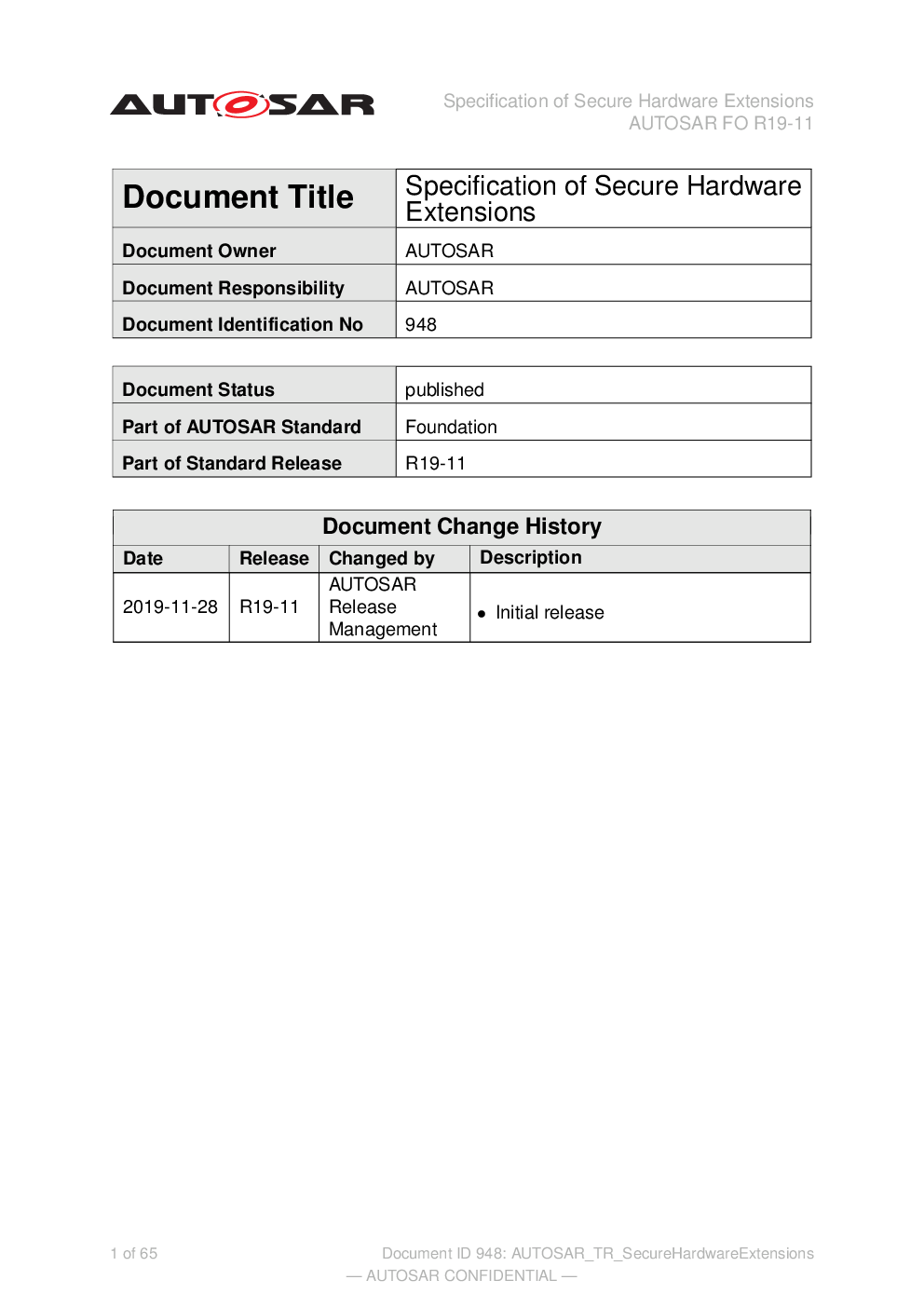 AUTOSAR

Specification of Secure Hardware Extensions
AUTOSAR FO R19-11

| Document Title | Specification of Secure Hardware Extensions |
|---|---|
| Document Owner | AUTOSAR |
| Document Responsibility | AUTOSAR |
| Document Identification No | 948 |

| Document Status | published |
|---|---|
| Part of AUTOSAR Standard | Foundation |
| Part of Standard Release | R19-11 |

Document Change History

| Date | Release | Changed by | Description |
|---|---|---|---|
| 2019-11-28 | R19-11 | AUTOSAR Release Management | • Initial release |

1 of 65

Document ID 948: AUTOSAR_TR_SecureHardwareExtensions

— AUTOSAR CONFIDENTIAL —